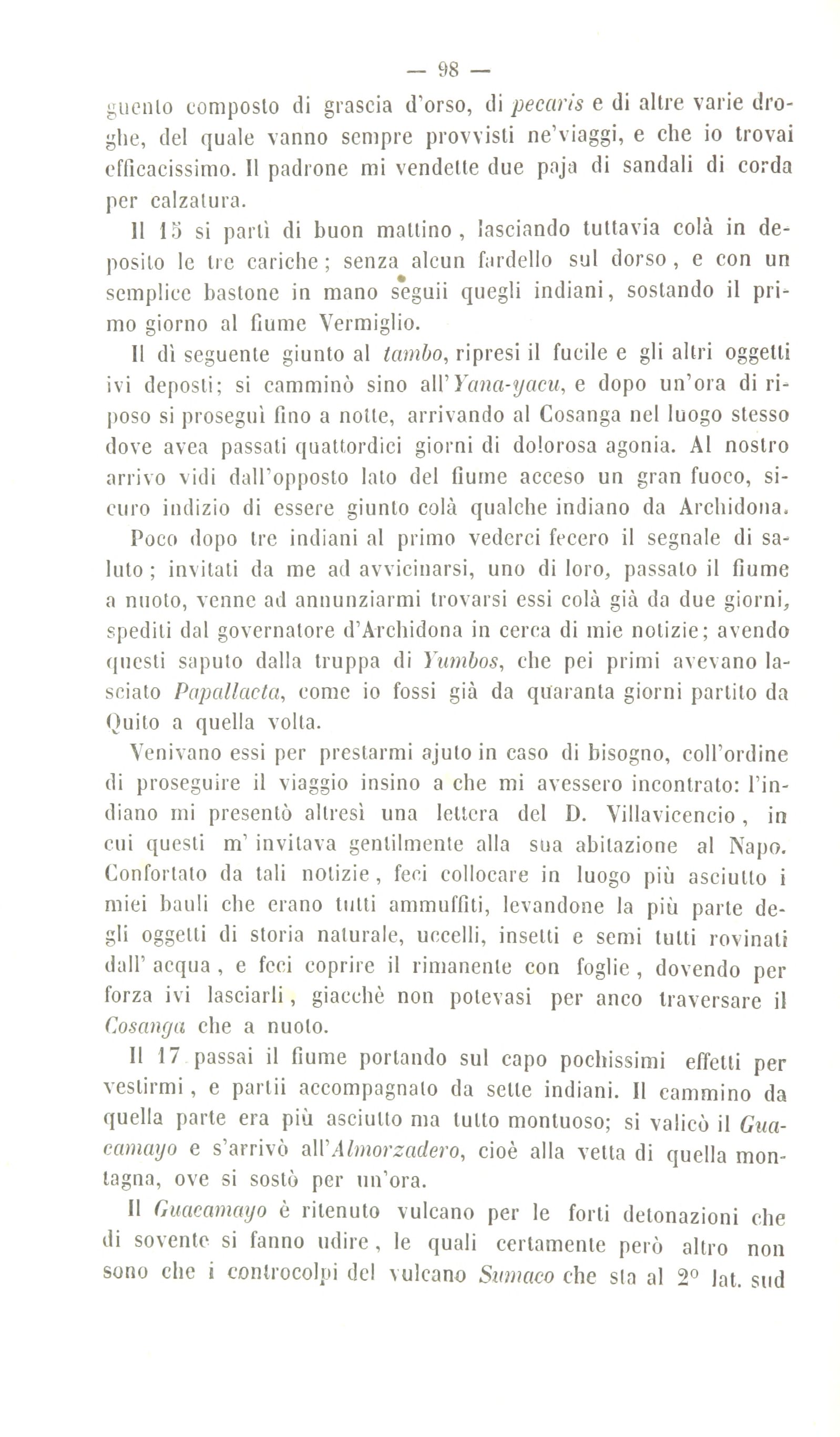 — 98 —

guento composto di grascia d'orso, di pecaris e di altre varie droghe, del quale vanno sempre provvisti ne'viaggi, e che io trovai efficacissimo. Il padrone mi vendette due paja di sandali di corda per calzatura.

Il 15 si partì di buon mattino, lasciando tuttavia colà in deposito le tre cariche; senza alcun fardello sul dorso, e con un semplice bastone in mano seguii quegli indiani, sostando il primo giorno al fiume Vermiglio.

Il dì seguente giunto al tambo, ripresi il fucile e gli altri oggetti ivi deposti; si camminò sino all'Yana-yacu, e dopo un'ora di riposo si proseguì fino a notte, arrivando al Cosanga nel luogo stesso dove avea passati quattordici giorni di dolorosa agonia. Al nostro arrivo vidi dall'opposto lato del fiume acceso un gran fuoco, sicuro indizio di essere giunto colà qualche indiano da Archidona.

Poco dopo tre indiani al primo vederci fecero il segnale di saluto; invitati da me ad avvicinarsi, uno di loro, passato il fiume a nuoto, venne ad annunziarmi trovarsi essi colà già da due giorni, spediti dal governatore d'Archidona in cerca di mie notizie; avendo questi saputo dalla truppa di Yumbos, che pei primi avevano lasciato Papallacta, come io fossi già da quaranta giorni partito da Quito a quella volta.

Venivano essi per prestarmi ajuto in caso di bisogno, coll'ordine di proseguire il viaggio insino a che mi avessero incontrato: l'indiano mi presentò altresì una lettera del D. Villavicencio, in cui questi m' invitava gentilmente alla sua abitazione al Napo. Confortato da tali notizie, feci collocare in luogo più asciutto i miei bauli che erano tutti ammuffiti, levandone la più parte degli oggetti di storia naturale, uccelli, insetti e semi tutti rovinati dall' acqua, e feci coprire il rimanente con foglie, dovendo per forza ivi lasciarli, giacchè non potevasi per anco traversare il Cosanga che a nuoto.

Il 17 passai il fiume portando sul capo pochissimi effetti per vestirmi, e partii accompagnato da sette indiani. Il cammino da quella parte era più asciutto ma tutto montuoso; si valicò il Guacamayo e s'arrivò all'Almorzadero, cioè alla vetta di quella montagna, ove si sostò per un'ora.

Il Guacamayo è ritenuto vulcano per le forti detonazioni che di sovente si fanno udire, le quali certamente però altro non sono che i controcolpi del vulcano Sumaco che sta al 2° lat. sud